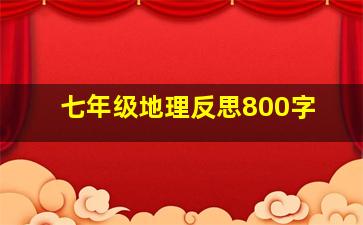 七年级地理反思800字